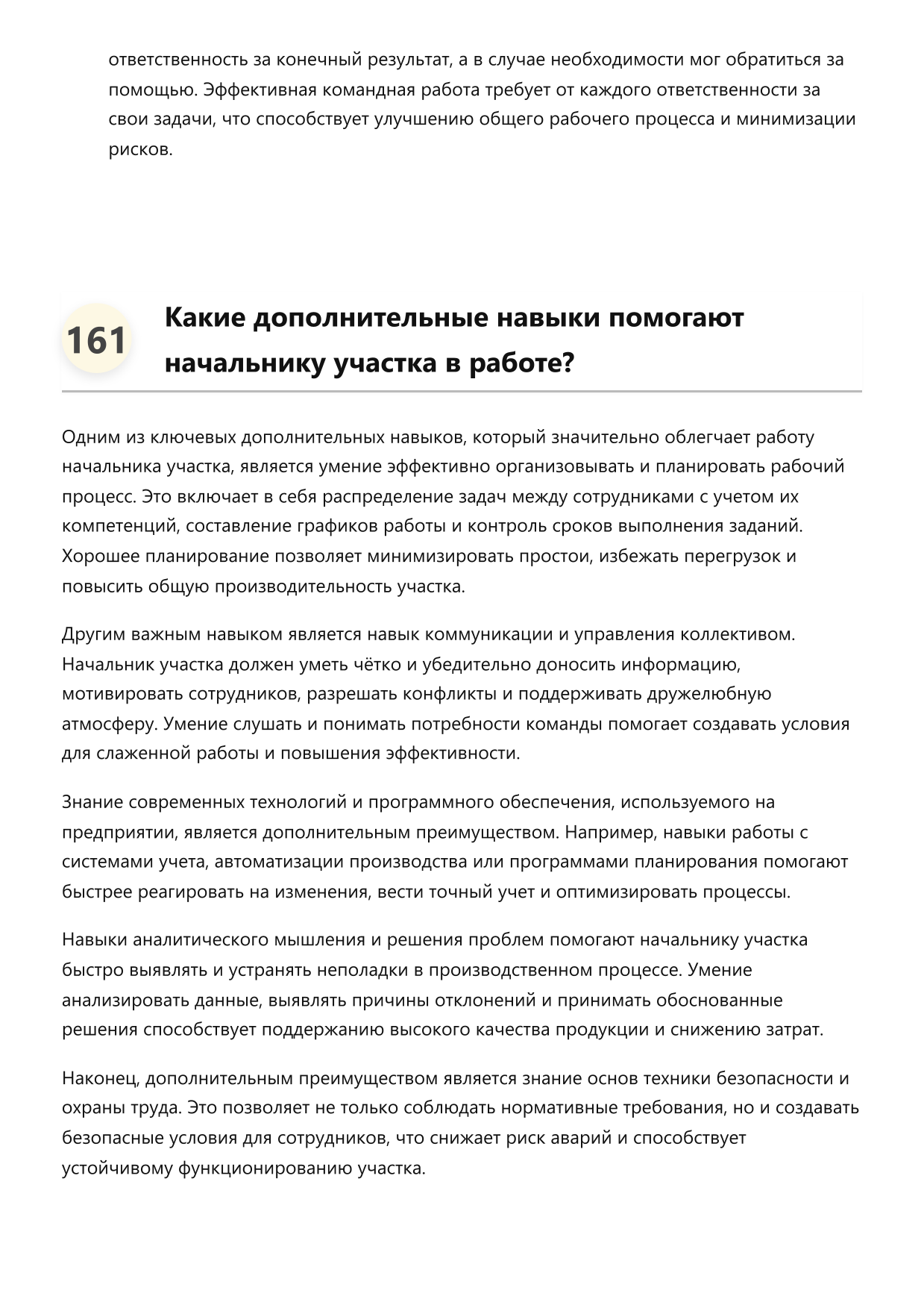 ответственность за конечный результат, а в случае необходимости мог обратиться за помощью. Эффективная командная работа требует от каждого ответственности за свои задачи, что способствует улучшению общего рабочего процесса и минимизации рисков.

161

Какие дополнительные навыки помогают начальнику участка в работе?

Одним из ключевых дополнительных навыков, который значительно облегчает работу начальника участка, является умение эффективно организовывать и планировать рабочий процесс. Это включает в себя распределение задач между сотрудниками с учетом их компетенций, составление графиков работы и контроль сроков выполнения заданий. Хорошее планирование позволяет минимизировать простои, избежать перегрузок и повысить общую производительность участка.

Другим важным навыком является навык коммуникации и управления коллективом. Начальник участка должен уметь чётко и убедительно доносить информацию, мотивировать сотрудников, разрешать конфликты и поддерживать дружелюбную атмосферу. Умение слушать и понимать потребности команды помогает создавать условия для слаженной работы и повышения эффективности.

Знание современных технологий и программного обеспечения, используемого на предприятии, является дополнительным преимуществом. Например, навыки работы с системами учета, автоматизации производства или программами планирования помогают быстрее реагировать на изменения, вести точный учет и оптимизировать процессы.

Навыки аналитического мышления и решения проблем помогают начальнику участка быстро выявлять и устранять неполадки в производственном процессе. Умение анализировать данные, выявлять причины отклонений и принимать обоснованные решения способствует поддержанию высокого качества продукции и снижению затрат.

Наконец, дополнительным преимуществом является знание основ техники безопасности и охраны труда. Это позволяет не только соблюдать нормативные требования, но и создавать безопасные условия для сотрудников, что снижает риск аварий и способствует устойчивому функционированию участка.